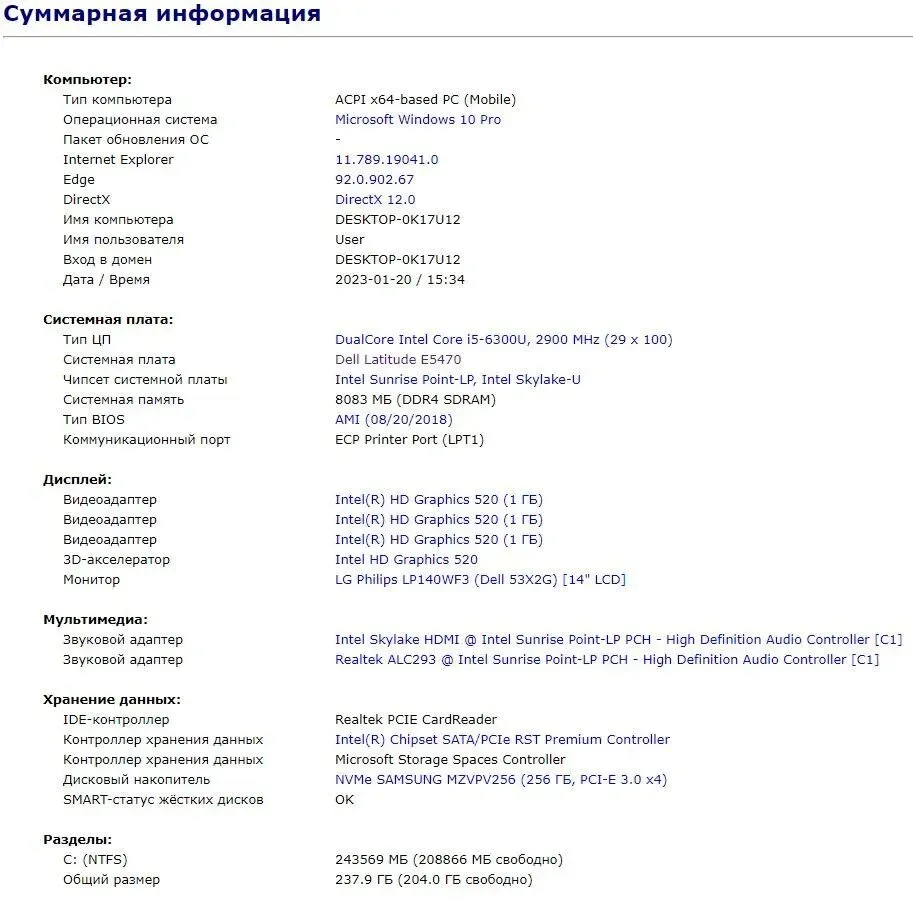 Суммарная информация

Компьютер:

| | |
|---|---|
| Тип компьютера | ACPI x64-based PC (Mobile) |
| Операционная система | Microsoft Windows 10 Pro |
| Пакет обновления ОС | - |
| Internet Explorer | 11.789.19041.0 |
| Edge | 92.0.902.67 |
| DirectX | DirectX 12.0 |
| Имя компьютера | DESKTOP-0K17U12 |
| Имя пользователя | User |
| Вход в домен | DESKTOP-0K17U12 |
| Дата / Время | 2023-01-20 / 15:34 |

Системная плата:

| | |
|---|---|
| Тип ЦП | DualCore Intel Core i5-6300U, 2900 MHz (29 x 100) |
| Системная плата | Dell Latitude E5470 |
| Чипсет системной платы | Intel Sunrise Point-LP, Intel Skylake-U |
| Системная память | 8083 МБ (DDR4 SDRAM) |
| Тип BIOS | AMI (08/20/2018) |
| Коммуникационный порт | ECP Printer Port (LPT1) |

Дисплей:

| | |
|---|---|
| Видеоадаптер | Intel(R) HD Graphics 520 (1 ГБ) |
| Видеоадаптер | Intel(R) HD Graphics 520 (1 ГБ) |
| Видеоадаптер | Intel(R) HD Graphics 520 (1 ГБ) |
| 3D-акселератор | Intel HD Graphics 520 |
| Монитор | LG Philips LP140WF3 (Dell 53X2G) [14" LCD] |

Мультимедиа:

| | |
|---|---|
| Звуковой адаптер | Intel Skylake HDMI @ Intel Sunrise Point-LP PCH - High Definition Audio Controller [C1] |
| Звуковой адаптер | Realtek ALC293 @ Intel Sunrise Point-LP PCH - High Definition Audio Controller [C1] |

Хранение данных:

| | |
|---|---|
| IDE-контроллер | Realtek PCIE CardReader |
| Контроллер хранения данных | Intel(R) Chipset SATA/PCIe RST Premium Controller |
| Контроллер хранения данных | Microsoft Storage Spaces Controller |
| Дисковый накопитель | NVMe SAMSUNG MZVPV256 (256 ГБ, PCI-E 3.0 x4) |
| SMART-статус жёстких дисков | OK |

Разделы:

| | |
|---|---|
| C: (NTFS) | 243569 МБ (208866 МБ свободно) |
| Общий размер | 237.9 ГБ (204.0 ГБ свободно) |